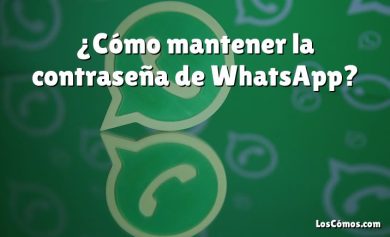 ¿Cómo mantener la contraseña de WhatsApp?

LosCómos.com